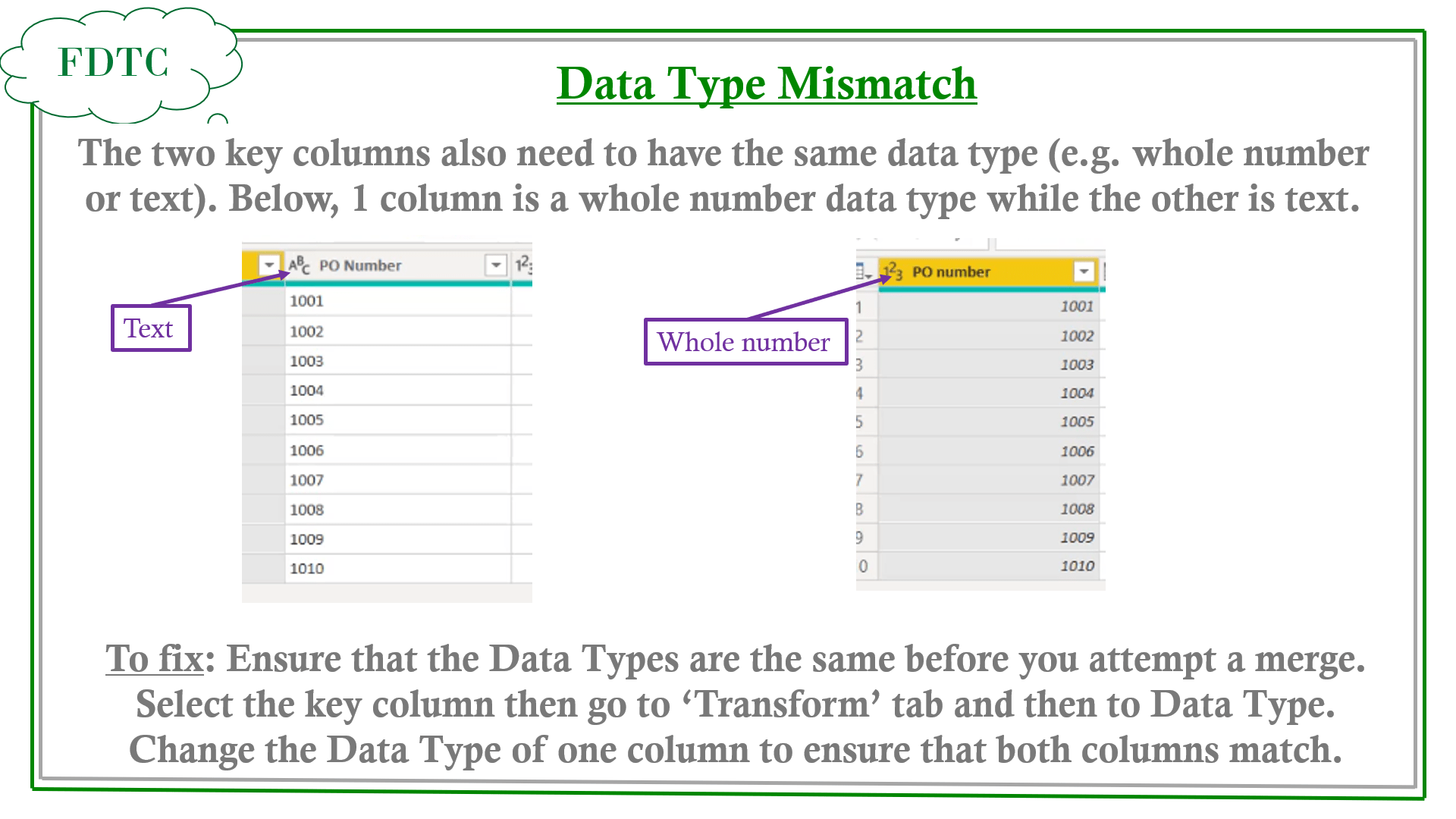 FDTC

Data Type Mismatch

The two key columns also need to have the same data type (e.g. whole number or text). Below, 1 column is a whole number data type while the other is text.

Text

| $A^B_C$ PO Number |
|---|
| 1001 |
| 1002 |
| 1003 |
| 1004 |
| 1005 |
| 1006 |
| 1007 |
| 1008 |
| 1009 |
| 1010 |

Whole number

| | $1^2_3$ PO number |
|---|---|
| 1 | 1001 |
| 2 | 1002 |
| 3 | 1003 |
| 4 | 1004 |
| 5 | 1005 |
| 6 | 1006 |
| 7 | 1007 |
| 8 | 1008 |
| 9 | 1009 |
| 0 | 1010 |

To fix: Ensure that the Data Types are the same before you attempt a merge. Select the key column then go to ‘Transform’ tab and then to Data Type. Change the Data Type of one column to ensure that both columns match.